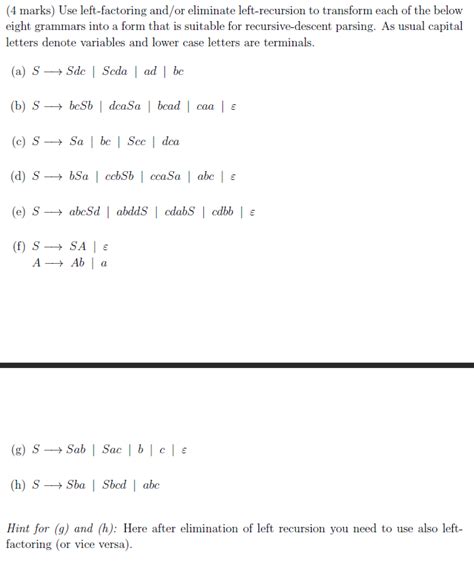 (4 marks) Use left-factoring and/or eliminate left-recursion to transform each of the below eight grammars into a form that is suitable for recursive-descent parsing. As usual capital letters denote variables and lower case letters are terminals.

(a) $S \longrightarrow Sdc \mid Scda \mid ad \mid bc$

(b) $S \longrightarrow bcSb \mid dcaSa \mid bcad \mid caa \mid \varepsilon$

(c) $S \longrightarrow Sa \mid bc \mid Scc \mid dca$

(d) $S \longrightarrow bSa \mid ccbSb \mid ccaSa \mid abc \mid \varepsilon$

(e) $S \longrightarrow abcSd \mid abddS \mid cdabS \mid cdbb \mid \varepsilon$

(f) $S \longrightarrow SA \mid \varepsilon$
$A \longrightarrow Ab \mid a$

(g) $S \longrightarrow Sab \mid Sac \mid b \mid c \mid \varepsilon$

(h) $S \longrightarrow Sba \mid Sbcd \mid abc$

Hint for (g) and (h): Here after elimination of left recursion you need to use also left-factoring (or vice versa).